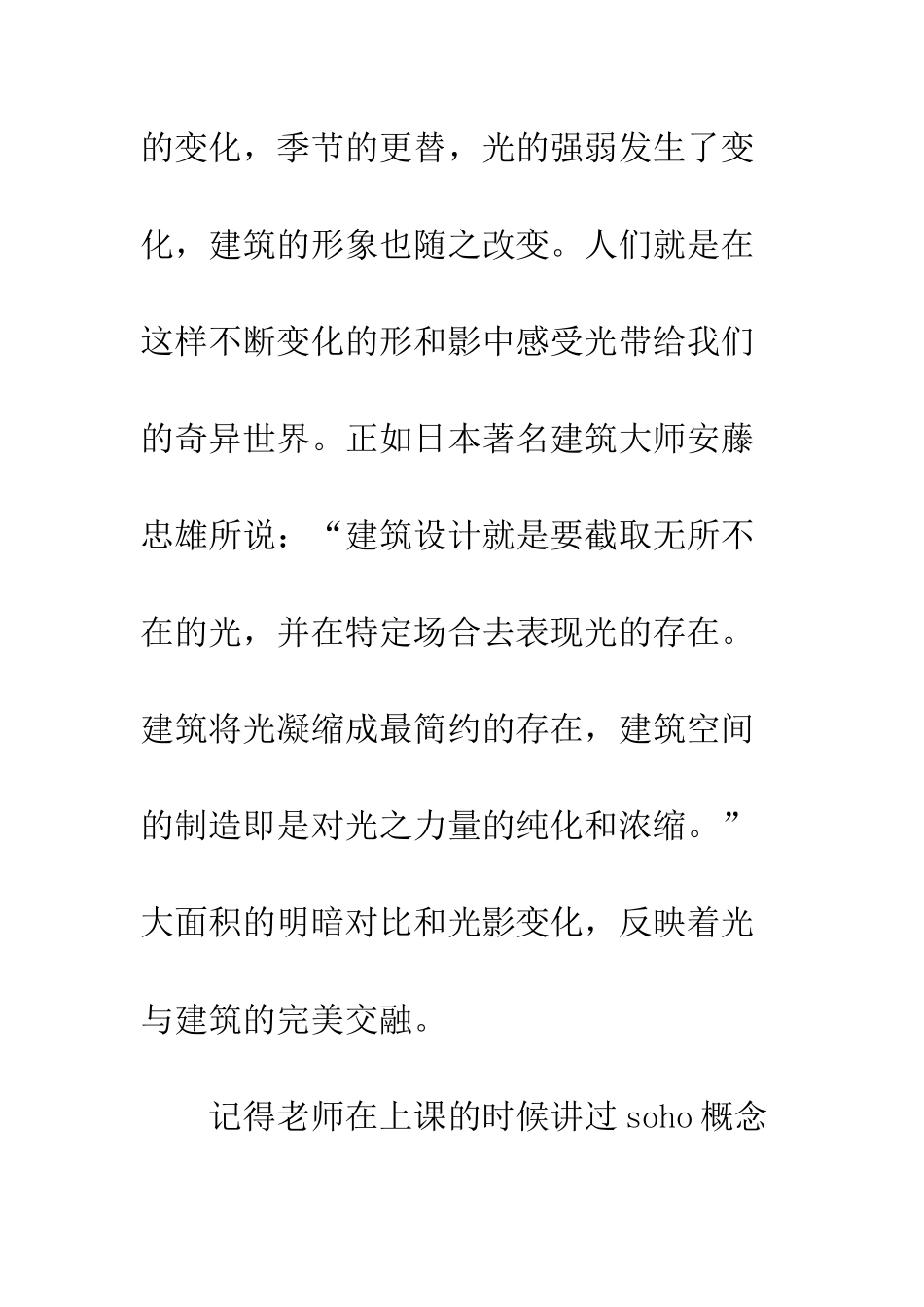 的变化，季节的更替，光的强弱发生了变化，建筑的形象也随之改变。人们就是在这样不断变化的形和影中感受光带给我们的奇异世界。正如日本著名建筑大师安藤忠雄所说：“建筑设计就是要截取无所不在的光，并在特定场合去表现光的存在。建筑将光凝缩成最简约的存在，建筑空间的制造即是对光之力量的纯化和浓缩。”大面积的明暗对比和光影变化，反映着光与建筑的完美交融。

记得老师在上课的时候讲过 soho 概念